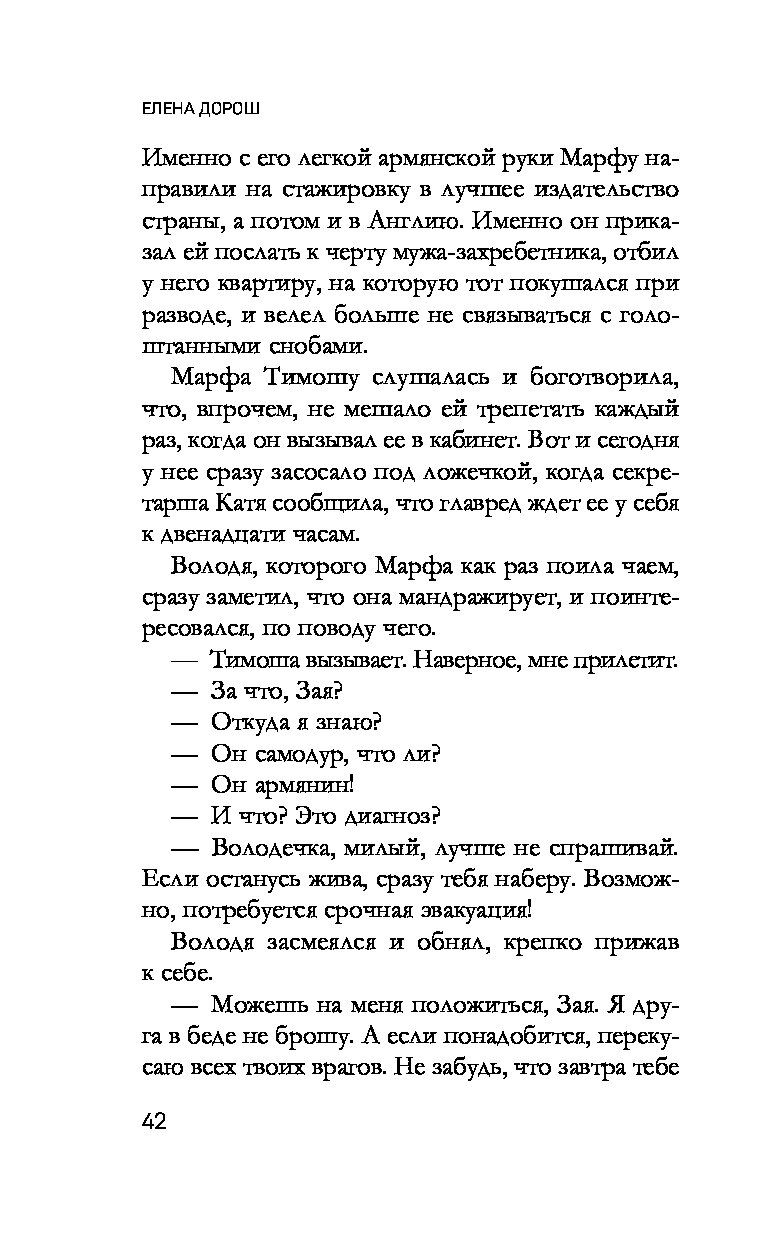 ЕЛЕНА ДОРОШ

Именно с его легкой армянской руки Марфу направили на стажировку в лучшее издательство страны, а потом и в Англию. Именно он приказал ей послать к черту мужа-захребетника, отбил у него квартиру, на которую тот покушался при разводе, и велел больше не связываться с голоштанными снобами.

Марфа Тимошу слушалась и боготворила, что, впрочем, не мешало ей трепетать каждый раз, когда он вызывал ее в кабинет. Вот и сегодня у нее сразу засосало под ложечкой, когда секретарша Катя сообщила, что главред ждет ее у себя к двенадцати часам.

Володя, которого Марфа как раз поила чаем, сразу заметил, что она мандражирует, и поинтересовался, по поводу чего.

— Тимоша вызывает. Наверное, мне прилетит.

— За что, Зая?

— Откуда я знаю?

— Он самодур, что ли?

— Он армянин!

— И что? Это диагноз?

— Володечка, милый, лучше не спрашивай. Если останусь жива, сразу тебя наберу. Возможно, потребуется срочная эвакуация!

Володя засмеялся и обнял, крепко прижав к себе.

— Можешь на меня положиться, Зая. Я друга в беде не брошу. А если понадобится, перекусаю всех твоих врагов. Не забудь, что завтра тебе

42